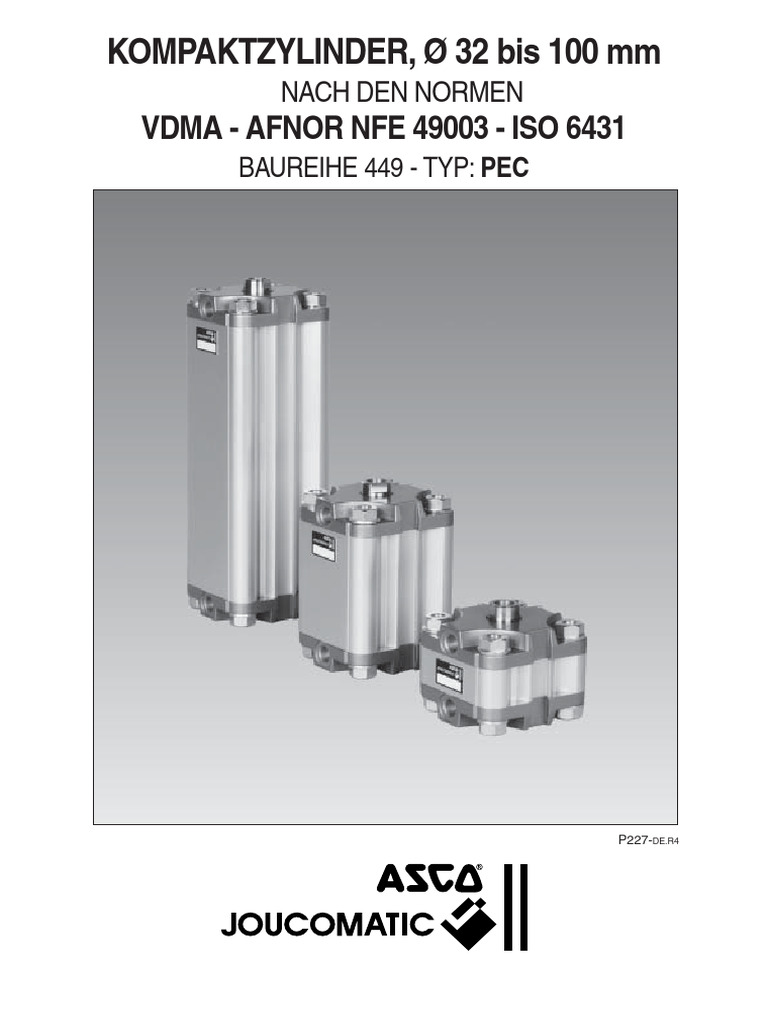 KOMPAKTZYLINDER, Ø 32 bis 100 mm

NACH DEN NORMEN

VDMA - AFNOR NFE 49003 - ISO 6431

BAUREIHE 449 - TYP: PEC

P227-DE.R4

ASCO®

JOUCOMATIC